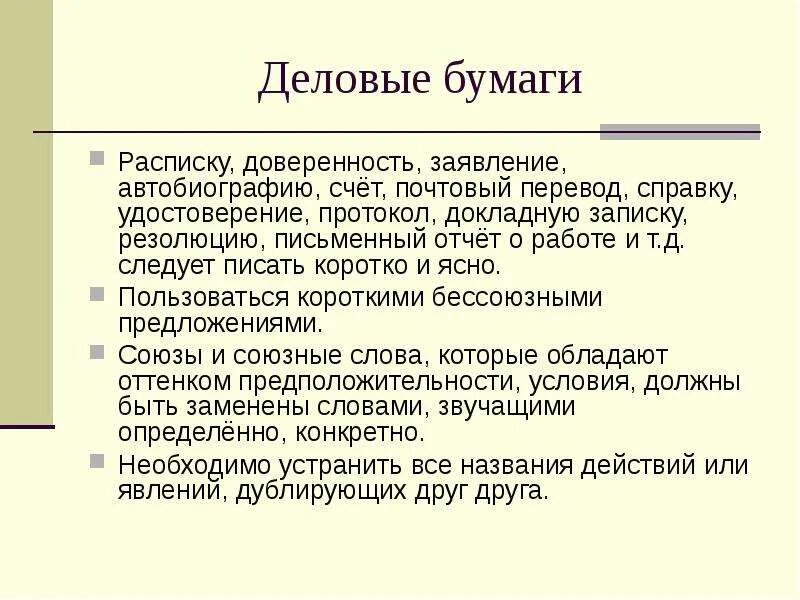 Деловые бумаги

Расписку, доверенность, заявление, автобиографию, счёт, почтовый перевод, справку, удостоверение, протокол, докладную записку, резолюцию, письменный отчёт о работе и т.д. следует писать коротко и ясно.

Пользоваться короткими бессоюзными предложениями.

Союзы и союзные слова, которые обладают оттенком предположительности, условия, должны быть заменены словами, звучащими определённо, конкретно.

Необходимо устранить все названия действий или явлений, дублирующих друг друга.